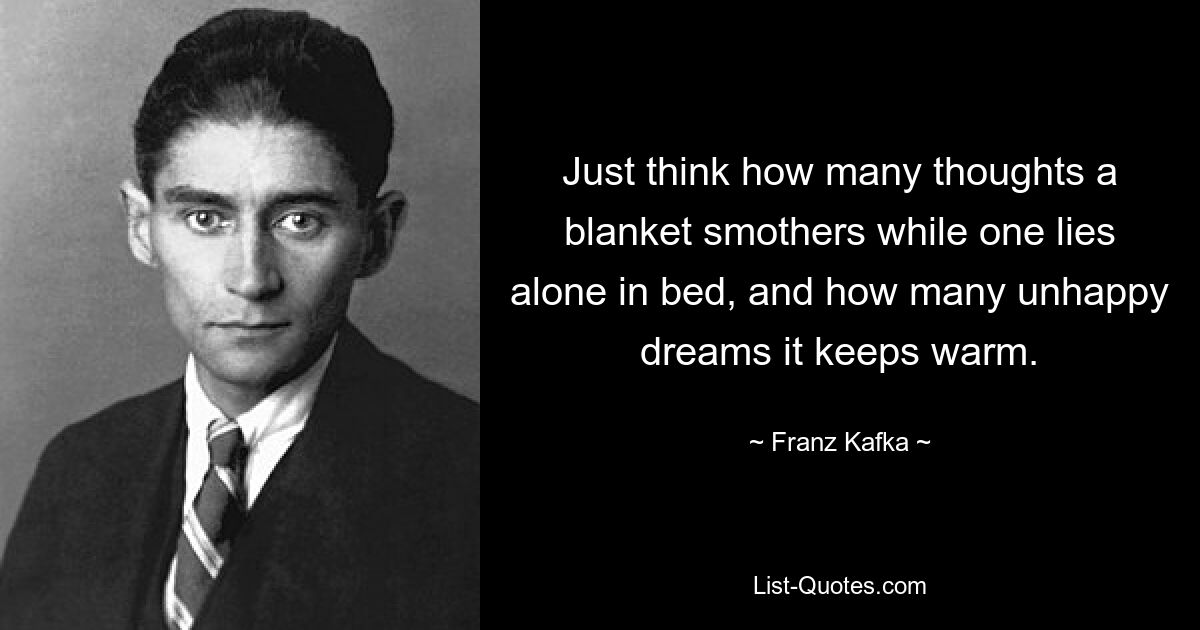 Just think how many thoughts a blanket smothers while one lies alone in bed, and how many unhappy dreams it keeps warm.

~ Franz Kafka ~

List-Quotes.com